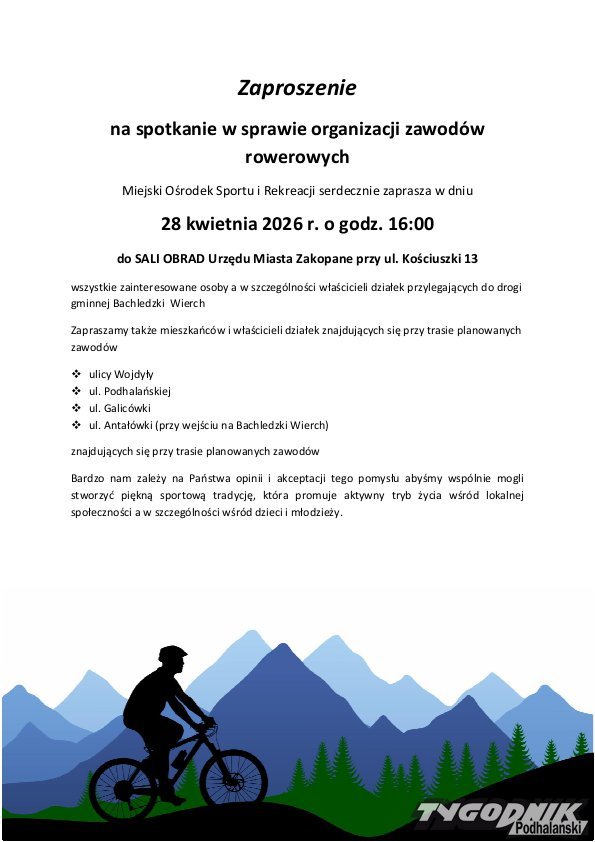 Zaproszenie

na spotkanie w sprawie organizacji zawodów rowerowych

Miejski Ośrodek Sportu i Rekreacji serdecznie zaprasza w dniu

28 kwietnia 2026 r. o godz. 16:00

do SALI OBRAD Urzędu Miasta Zakopane przy ul. Kościuszki 13

wszystkie zainteresowane osoby a w szczególności właścicieli działek przylegających do drogi gminnej Bachledzki Wierch

Zapraszamy także mieszkańców i właścicieli działek znajdujących się przy trasie planowanych zawodów

❖ ulicy Wojdyły
❖ ul. Podhalańskiej
❖ ul. Galicówki
❖ ul. Antałówki (przy wejściu na Bachledzki Wierch)

znajdujących się przy trasie planowanych zawodów

Bardzo nam zależy na Państwa opinii i akceptacji tego pomysłu abyśmy wspólnie mogli stworzyć piękną sportową tradycję, która promuje aktywny tryb życia wśród lokalnej społeczności a w szczególności wśród dzieci i młodzieży.

TYGODNIK Podhalański